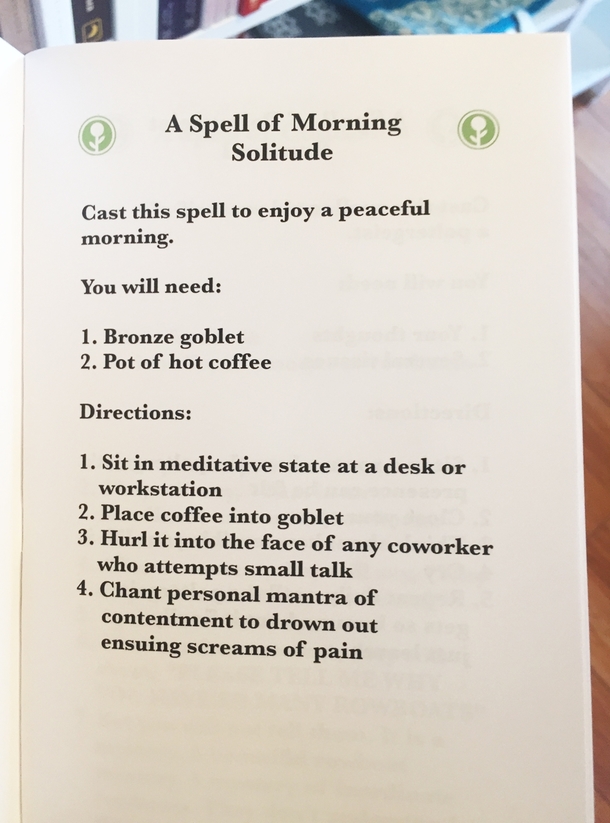 A Spell of Morning Solitude

Cast this spell to enjoy a peaceful morning.

You will need:

1. Bronze goblet
2. Pot of hot coffee

Directions:

1. Sit in meditative state at a desk or workstation
2. Place coffee into goblet
3. Hurl it into the face of any coworker who attempts small talk
4. Chant personal mantra of contentment to drown out ensuing screams of pain